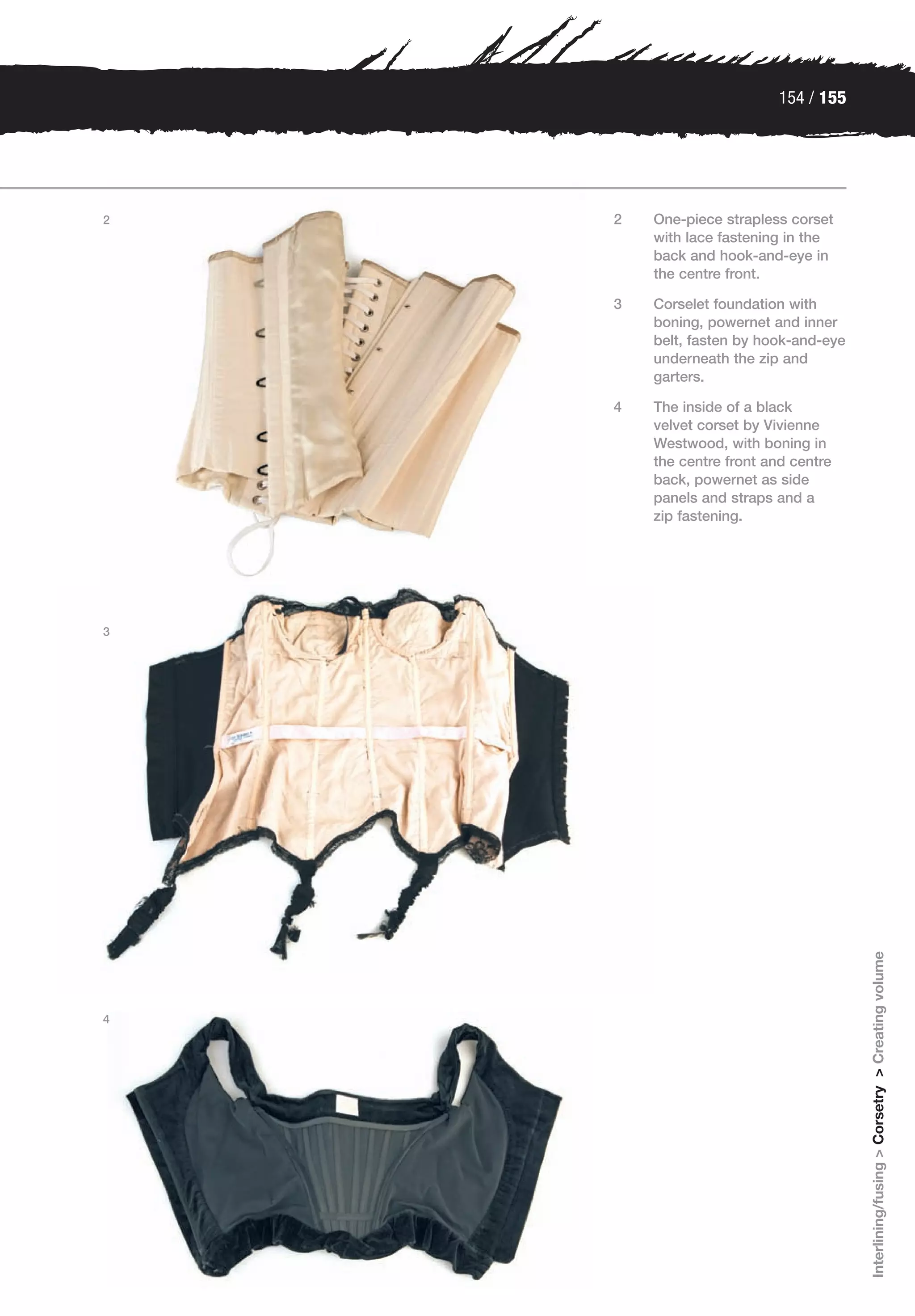 154 / 155

2

3

4

2 One-piece strapless corset with lace fastening in the back and hook-and-eye in the centre front.

3 Corselet foundation with boning, powernet and inner belt, fasten by hook-and-eye underneath the zip and garters.

4 The inside of a black velvet corset by Vivienne Westwood, with boning in the centre front and centre back, powernet as side panels and straps and a zip fastening.

Interlining/fusing > Corsetry > Creating volume